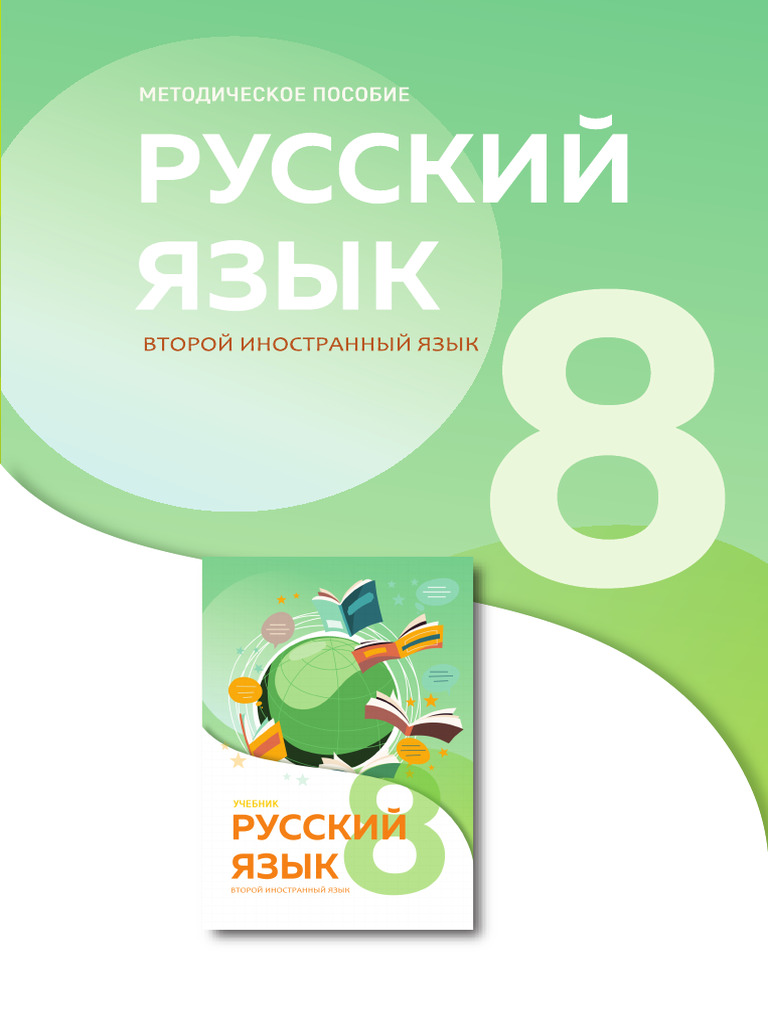 МЕТОДИЧЕСКОЕ ПОСОБИЕ

РУССКИЙ ЯЗЫК

ВТОРОЙ ИНОСТРАННЫЙ ЯЗЫК

8

УЧЕБНИК

РУССКИЙ ЯЗЫК

8

ВТОРОЙ ИНОСТРАННЫЙ ЯЗЫК